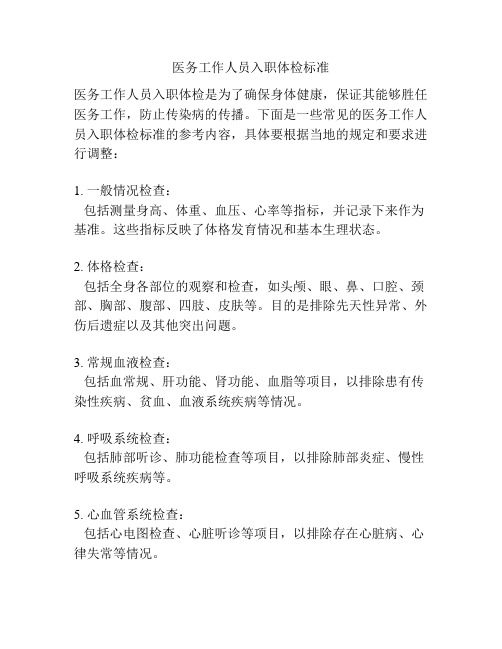 医务工作人员入职体检标准

医务工作人员入职体检是为了确保身体健康，保证其能够胜任医务工作，防止传染病的传播。下面是一些常见的医务工作人员入职体检标准的参考内容，具体要根据当地的规定和要求进行调整：

1. 一般情况检查：
包括测量身高、体重、血压、心率等指标，并记录下来作为基准。这些指标反映了体格发育情况和基本生理状态。

2. 体格检查：
包括全身各部位的观察和检查，如头颅、眼、鼻、口腔、颈部、胸部、腹部、四肢、皮肤等。目的是排除先天性异常、外伤后遗症以及其他突出问题。

3. 常规血液检查：
包括血常规、肝功能、肾功能、血脂等项目，以排除患有传染性疾病、贫血、血液系统疾病等情况。

4. 呼吸系统检查：
包括肺部听诊、肺功能检查等项目，以排除肺部炎症、慢性呼吸系统疾病等。

5. 心血管系统检查：
包括心电图检查、心脏听诊等项目，以排除存在心脏病、心律失常等情况。